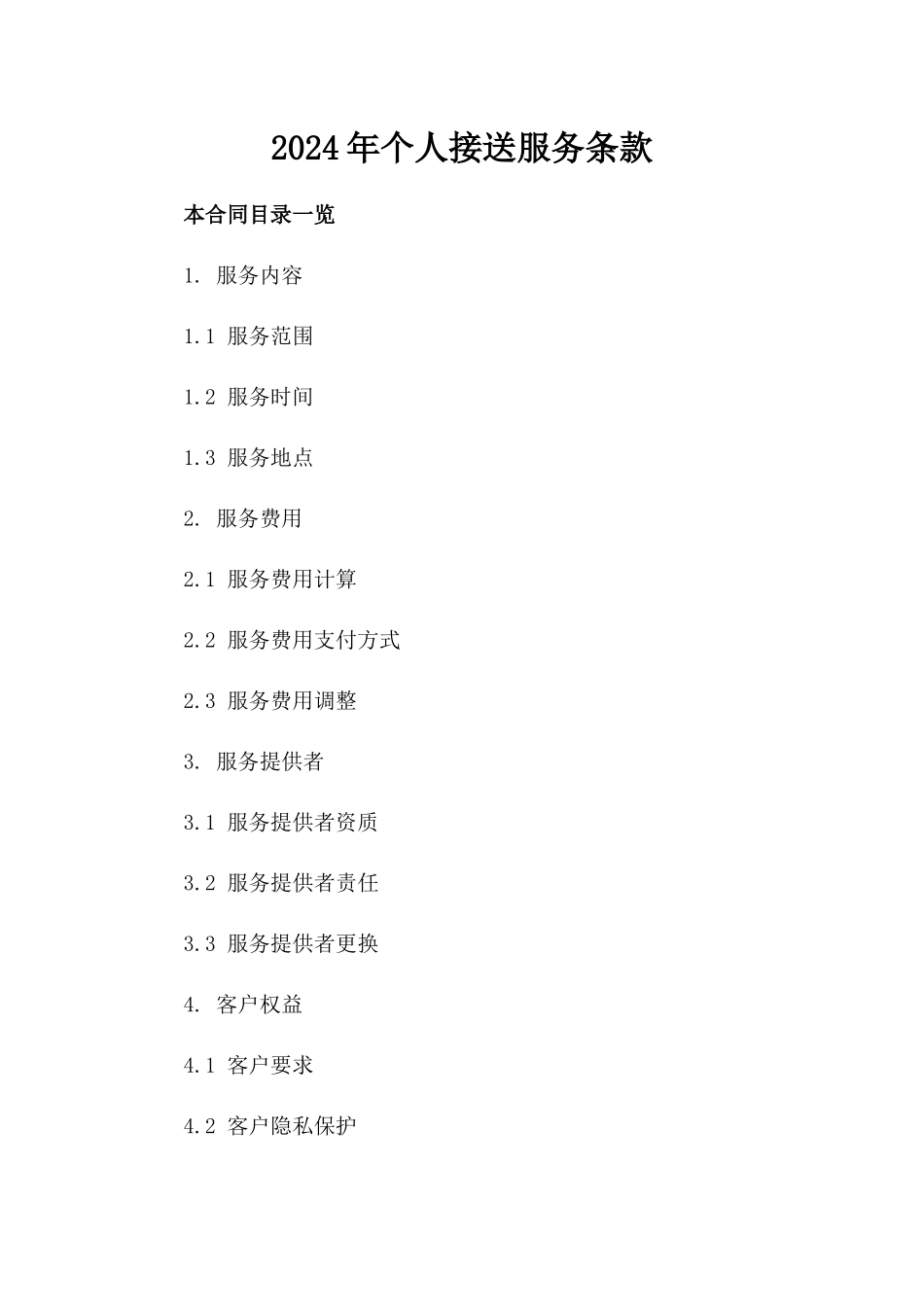 2024年个人接送服务条款

本合同目录一览

1. 服务内容

1.1 服务范围

1.2 服务时间

1.3 服务地点

2. 服务费用

2.1 服务费用计算

2.2 服务费用支付方式

2.3 服务费用调整

3. 服务提供者

3.1 服务提供者资质

3.2 服务提供者责任

3.3 服务提供者更换

4. 客户权益

4.1 客户要求

4.2 客户隐私保护